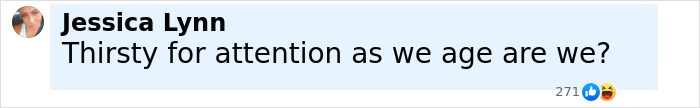 Jessica Lynn
Thirsty for attention as we age are we?

271